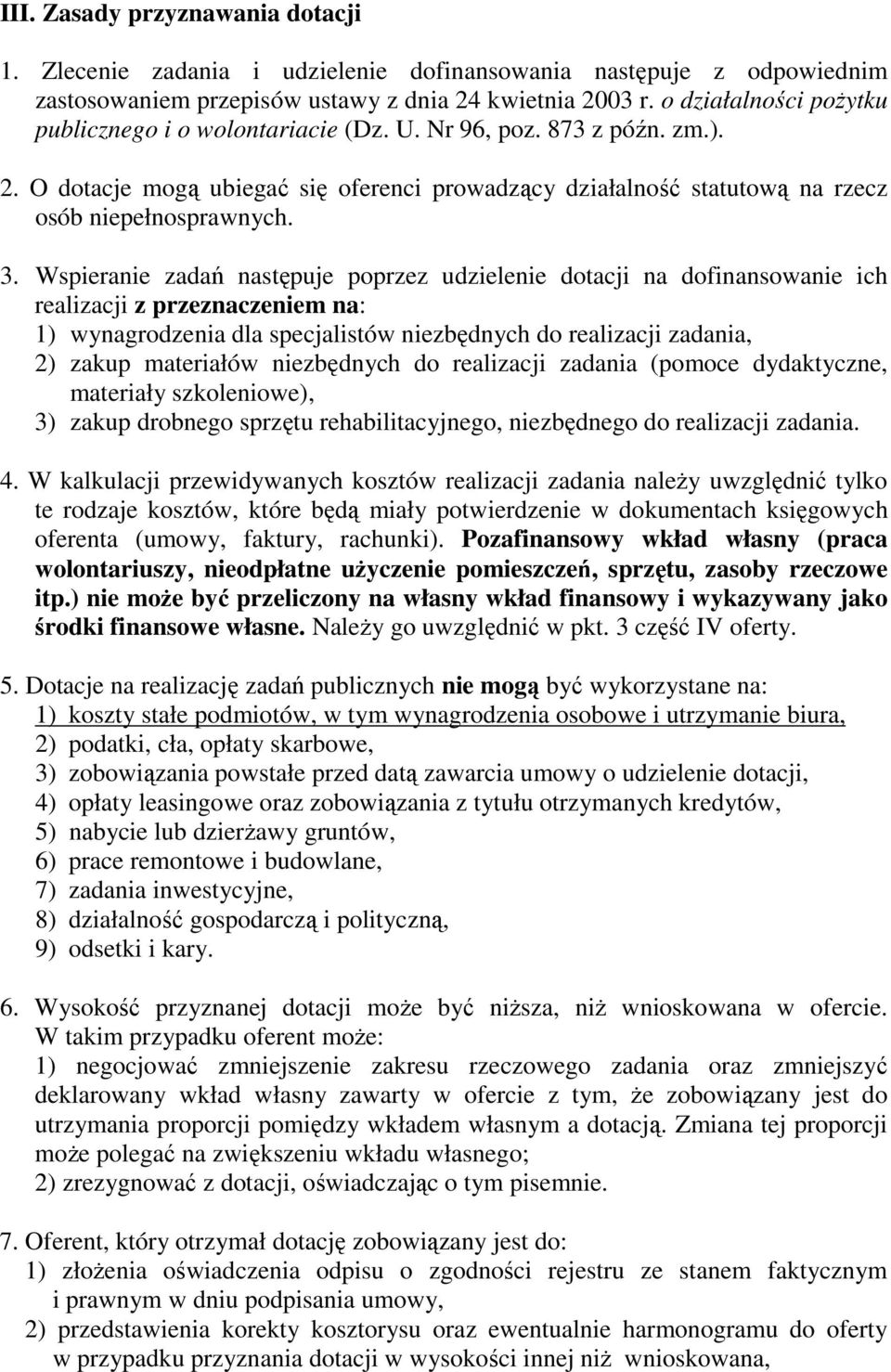 III. Zasady przyznawania dotacji

1. Zlecenie zadania i udzielenie dofinansowania następuje z odpowiednim zastosowaniem przepisów ustawy z dnia 24 kwietnia 2003 r. o działalności pożytku publicznego i o wolontariacie (Dz. U. Nr 96, poz. 873 z późn. zm.).

2. O dotacje mogą ubiegać się oferenci prowadzący działalność statutową na rzecz osób niepełnosprawnych.

3. Wspieranie zadań następuje poprzez udzielenie dotacji na dofinansowanie ich realizacji z przeznaczeniem na:
1) wynagrodzenia dla specjalistów niezbędnych do realizacji zadania,
2) zakup materiałów niezbędnych do realizacji zadania (pomoce dydaktyczne, materiały szkoleniowe),
3) zakup drobnego sprzętu rehabilitacyjnego, niezbędnego do realizacji zadania.

4. W kalkulacji przewidywanych kosztów realizacji zadania należy uwzględnić tylko te rodzaje kosztów, które będą miały potwierdzenie w dokumentach księgowych oferenta (umowy, faktury, rachunki). Pozafinansowy wkład własny (praca wolontariuszy, nieodpłatne użyczenie pomieszczeń, sprzętu, zasoby rzeczowe itp.) nie może być przeliczony na własny wkład finansowy i wykazywany jako środki finansowe własne. Należy go uwzględnić w pkt. 3 część IV oferty.

5. Dotacje na realizację zadań publicznych nie mogą być wykorzystane na:
1) koszty stałe podmiotów, w tym wynagrodzenia osobowe i utrzymanie biura,
2) podatki, cła, opłaty skarbowe,
3) zobowiązania powstałe przed datą zawarcia umowy o udzielenie dotacji,
4) opłaty leasingowe oraz zobowiązania z tytułu otrzymanych kredytów,
5) nabycie lub dzierżawy gruntów,
6) prace remontowe i budowlane,
7) zadania inwestycyjne,
8) działalność gospodarczą i polityczną,
9) odsetki i kary.

6. Wysokość przyznanej dotacji może być niższa, niż wnioskowana w ofercie. W takim przypadku oferent może:
1) negocjować zmniejszenie zakresu rzeczowego zadania oraz zmniejszyć deklarowany wkład własny zawarty w ofercie z tym, że zobowiązany jest do utrzymania proporcji pomiędzy wkładem własnym a dotacją. Zmiana tej proporcji może polegać na zwiększeniu wkładu własnego;
2) zrezygnować z dotacji, oświadczając o tym pisemnie.

7. Oferent, który otrzymał dotację zobowiązany jest do:
1) złożenia oświadczenia odpisu o zgodności rejestru ze stanem faktycznym i prawnym w dniu podpisania umowy,
2) przedstawienia korekty kosztorysu oraz ewentualnie harmonogramu do oferty w przypadku przyznania dotacji w wysokości innej niż wnioskowana,